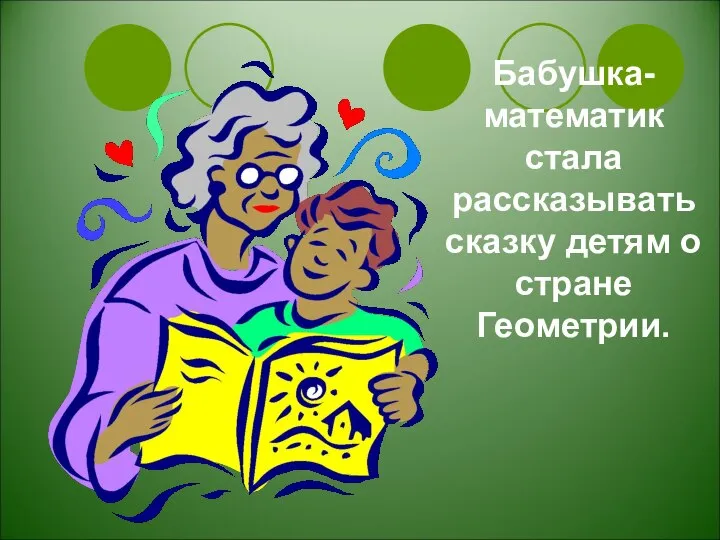 Бабушка-математик стала рассказывать сказку детям о стране Геометрии.